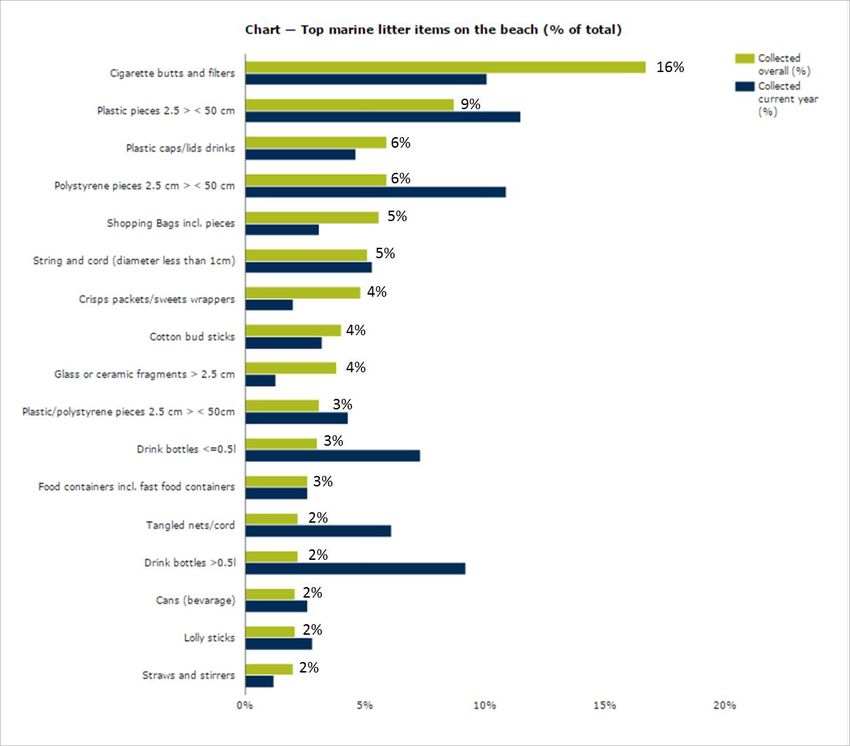 Chart — Top marine litter items on the beach (% of total)

Collected overall (%)
Collected current year (%)

Cigarette butts and filters 16%
Plastic pieces 2.5 > < 50 cm 9%
Plastic caps/lids drinks 6%
Polystyrene pieces 2.5 cm > < 50 cm 6%
Shopping Bags incl. pieces 5%
String and cord (diameter less than 1cm) 5%
Crisps packets/sweets wrappers 4%
Cotton bud sticks 4%
Glass or ceramic fragments > 2.5 cm 4%
Plastic/polystyrene pieces 2.5 cm > < 50cm 3%
Drink bottles <=0.5l 3%
Food containers incl. fast food containers 3%
Tangled nets/cord 2%
Drink bottles >0.5l 2%
Cans (bevarage) 2%
Lolly sticks 2%
Straws and stirrers 2%

0% 5% 10% 15% 20%